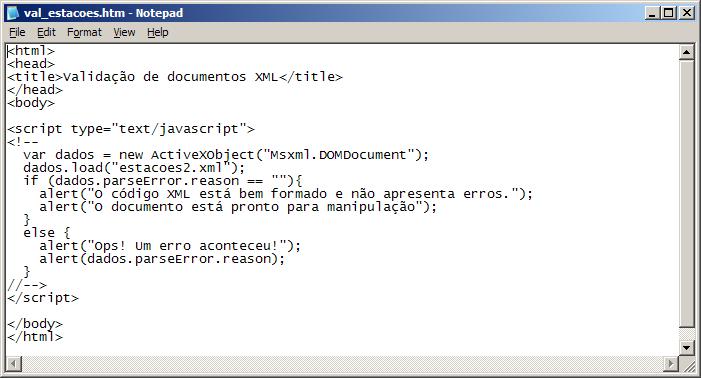 val_estacoes.htm - Notepad

File Edit Format View Help

<html>
<head>
<title>Validação de documentos XML</title>
</head>
<body>

<script type="text/javascript">
<!--
  var dados = new ActiveXObject("Msxml.DOMDocument");
  dados.load("estacoes2.xml");
  if (dados.parseError.reason == ""){
    alert("O código XML está bem formado e não apresenta erros.");
    alert("O documento está pronto para manipulação");
  }
  else {
    alert("Ops! Um erro aconteceu!");
    alert(dados.parseError.reason);
  }
//-->
</script>

</body>
</html>